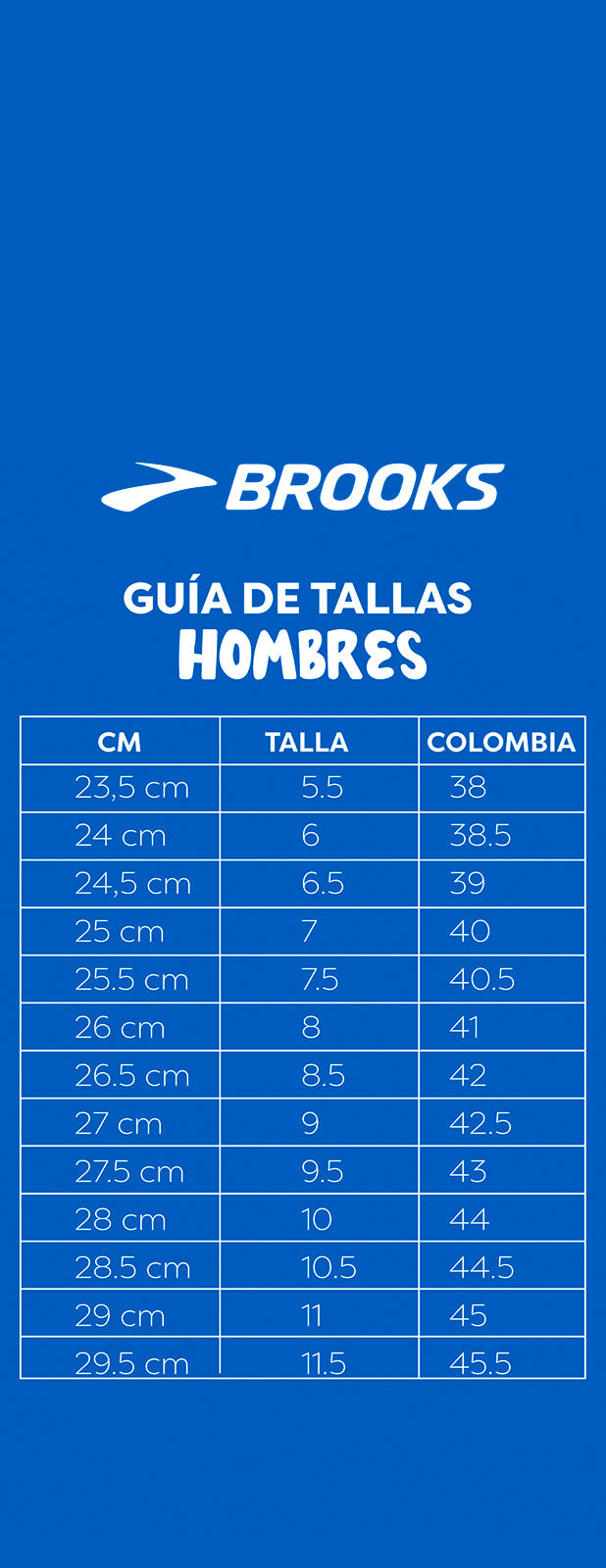 BROOKS

GUÍA DE TALLAS
HOMBRES

| CM | TALLA | COLOMBIA |
|---|---|---|
| 23,5 cm | 5.5 | 38 |
| 24 cm | 6 | 38.5 |
| 24,5 cm | 6.5 | 39 |
| 25 cm | 7 | 40 |
| 25.5 cm | 7.5 | 40.5 |
| 26 cm | 8 | 41 |
| 26.5 cm | 8.5 | 42 |
| 27 cm | 9 | 42.5 |
| 27.5 cm | 9.5 | 43 |
| 28 cm | 10 | 44 |
| 28.5 cm | 10.5 | 44.5 |
| 29 cm | 11 | 45 |
| 29.5 cm | 11.5 | 45.5 |